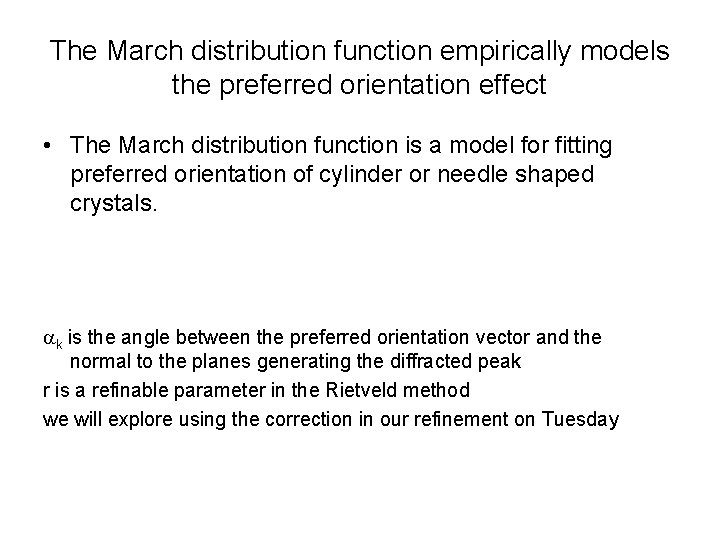 The March distribution function empirically models the preferred orientation effect

• The March distribution function is a model for fitting preferred orientation of cylinder or needle shaped crystals.

$\alpha_k$ is the angle between the preferred orientation vector and the normal to the planes generating the diffracted peak

r is a refinable parameter in the Rietveld method

we will explore using the correction in our refinement on Tuesday